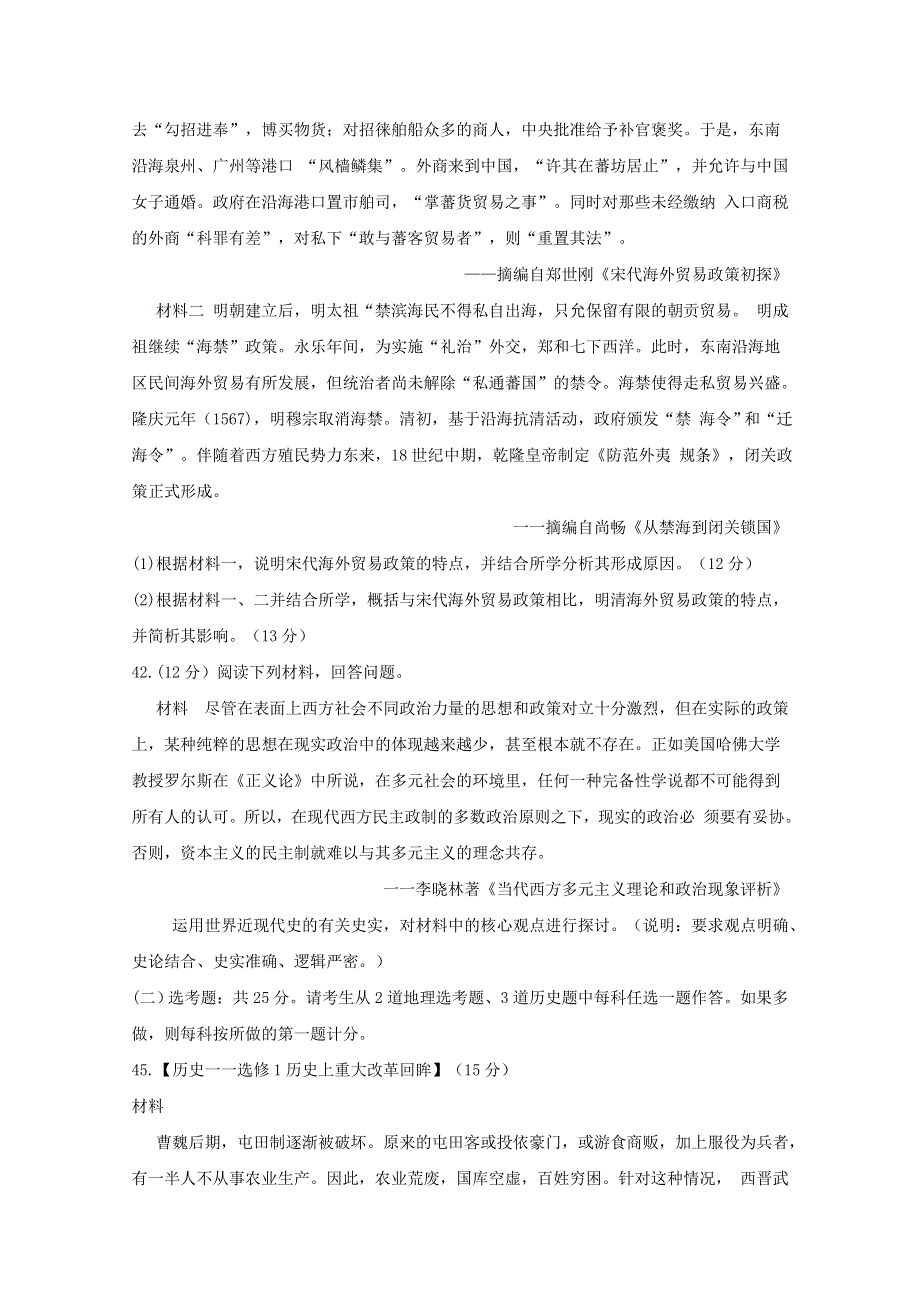 去“勾招进奉”，博买物货；对招徕舶船众多的商人，中央批准给予补官褒奖。于是，东南沿海泉州、广州等港口 “风樯鳞集”。外商来到中国，“许其在蕃坊居止”，并允许与中国女子通婚。政府在沿海港口置市舶司，“掌蕃货贸易之事”。同时对那些未经缴纳 入口商税的外商“科罪有差”，对私下“敢与蕃客贸易者”，则“重置其法”。

——摘编自郑世刚《宋代海外贸易政策初探》

材料二 明朝建立后，明太祖“禁滨海民不得私自出海，只允保留有限的朝贡贸易。 明成祖继续“海禁”政策。永乐年间，为实施“礼治”外交，郑和七下西洋。此时，东南沿海地区民间海外贸易有所发展，但统治者尚未解除“私通蕃国”的禁令。海禁使得走私贸易兴盛。隆庆元年（1567)，明穆宗取消海禁。清初，基于沿海抗清活动，政府颁发“禁 海令”和“迁海令”。伴随着西方殖民势力东来，18 世纪中期，乾隆皇帝制定《防范外夷 规条》，闭关政策正式形成。

一一摘编自尚畅《从禁海到闭关锁国》

(1)根据材料一，说明宋代海外贸易政策的特点，并结合所学分析其形成原因。（12 分）

(2)根据材料一、二并结合所学，概括与宋代海外贸易政策相比，明清海外贸易政策的特点，并简析其影响。（13 分）

42.(12 分）阅读下列材料，回答问题。

材料 尽管在表面上西方社会不同政治力量的思想和政策对立十分激烈，但在实际的政策上，某种纯粹的思想在现实政治中的体现越来越少，甚至根本就不存在。正如美国哈佛大学教授罗尔斯在《正义论》中所说，在多元社会的环境里，任何一种完备性学说都不可能得到所有人的认可。所以，在现代西方民主政制的多数政治原则之下，现实的政治必 须要有妥协。否则，资本主义的民主制就难以与其多元主义的理念共存。

一一李晓林著《当代西方多元主义理论和政治现象评析》

运用世界近现代史的有关史实，对材料中的核心观点进行探讨。（说明：要求观点明确、史论结合、史实准确、逻辑严密。）

(二）选考题：共 25 分。请考生从 2 道地理选考题、3 道历史题中每科任选一题作答。如果多做，则每科按所做的第一题计分。

45.【历史一一选修 1 历史上重大改革回眸】（15 分）

材料

曹魏后期，屯田制逐渐被破坏。原来的屯田客或投依豪门，或游食商贩，加上服役为兵者，有一半人不从事农业生产。因此，农业荒废，国库空虚，百姓穷困。针对这种情况， 西晋武